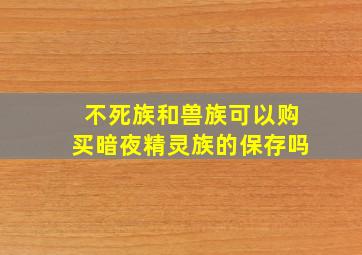 不死族和兽族可以购买暗夜精灵族的保存吗